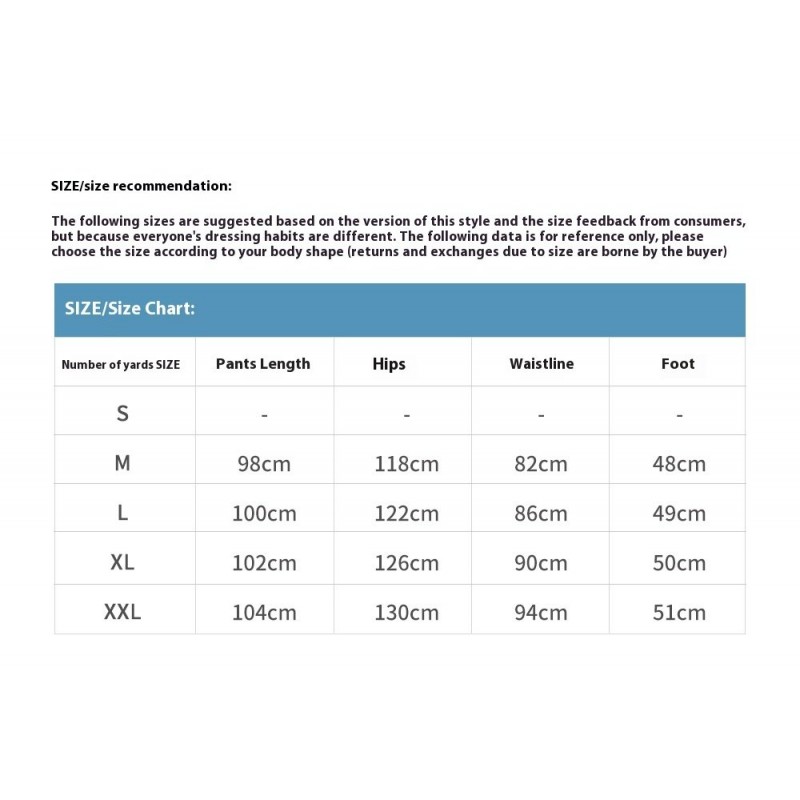 SIZE/size recommendation:

The following sizes are suggested based on the version of this style and the size feedback from consumers, but because everyone's dressing habits are different. The following data is for reference only, please choose the size according to your body shape (returns and exchanges due to size are borne by the buyer)

SIZE/Size Chart:

| Number of yards SIZE | Pants Length | Hips | Waistline | Foot |
|---|---|---|---|---|
| S | - | - | - | - |
| M | 98cm | 118cm | 82cm | 48cm |
| L | 100cm | 122cm | 86cm | 49cm |
| XL | 102cm | 126cm | 90cm | 50cm |
| XXL | 104cm | 130cm | 94cm | 51cm |